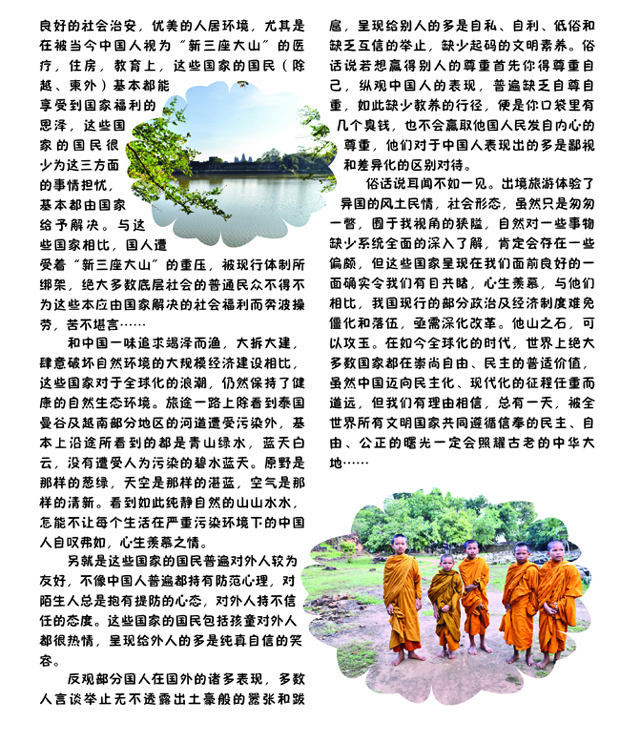 良好的社会治安，优美的人居环境，尤其是在被当今中国人视为“新三座大山”的医疗，住房，教育上，这些国家的国民（除越、柬外）基本都能享受到国家福利的恩泽，这些国家的国民很少为这三方面的事情担忧，基本都由国家给予解决。与这些国家相比，国人遭受着“新三座大山”的重压，被现行体制所绑架，绝大多数底层社会的普通民众不得不为这些本应由国家解决的社会福利而奔波操劳，苦不堪言……

和中国一味追求竭泽而渔，大拆大建，肆意破坏自然环境的大规模经济建设相比，这些国家对于全球化的浪潮，仍然保持了健康的自然生态环境。旅途一路上除看到泰国曼谷及越南部分地区的河道遭受污染外，基本上沿途所看到的都是青山绿水，蓝天白云，没有遭受人为污染的碧水蓝天。原野是那样的葱绿，天空是那样的湛蓝，空气是那样的清新。看到如此纯静自然的山山水水，怎能不让每个生活在严重污染环境下的中国人自叹弗如，心生羡慕之情。

另就是这些国家的国民普遍对外人较为友好，不像中国人普遍都持有防范心理，对陌生人总是抱有提防的心态，对外人持不信任的态度。这些国家的国民包括孩童对外人都很热情，呈现给外人的多是纯真自信的笑容。

反观部分国人在国外的诸多表现，多数人言谈举止无不透露出土豪般的嚣张和跋扈，呈现给别人的多是自私、自利、低俗和缺乏互信的举止，缺少起码的文明素养。俗话说若想赢得别人的尊重首先你得尊重自己，纵观中国人的表现，普遍缺乏自尊自重，如此缺少教养的行径，便是你口袋里有几个臭钱，也不会赢取他国人民发自内心的尊重，他们对于中国人表现出的多是鄙视和差异化的区别对待。

俗话说耳闻不如一见。出境旅游体验了异国的风土民情，社会形态，虽然只是匆匆一瞥，囿于我视角的狭隘，自然对一些事物缺少系统全面的深入了解，肯定会存在一些偏颇，但这些国家呈现在我们面前良好的一面确实令我们有目共睹，心生羡慕，与他们相比，我国现行的部分政治及经济制度难免僵化和落伍，亟需深化改革。他山之石，可以攻玉。在如今全球化的时代，世界上绝大多数国家都在崇尚自由、民主的普适价值，虽然中国迈向民主化、现代化的征程任重而道远，但我们有理由相信，总有一天，被全世界所有文明国家共同遵循信奉的民主、自由、公正的曙光一定会照耀古老的中华大地……